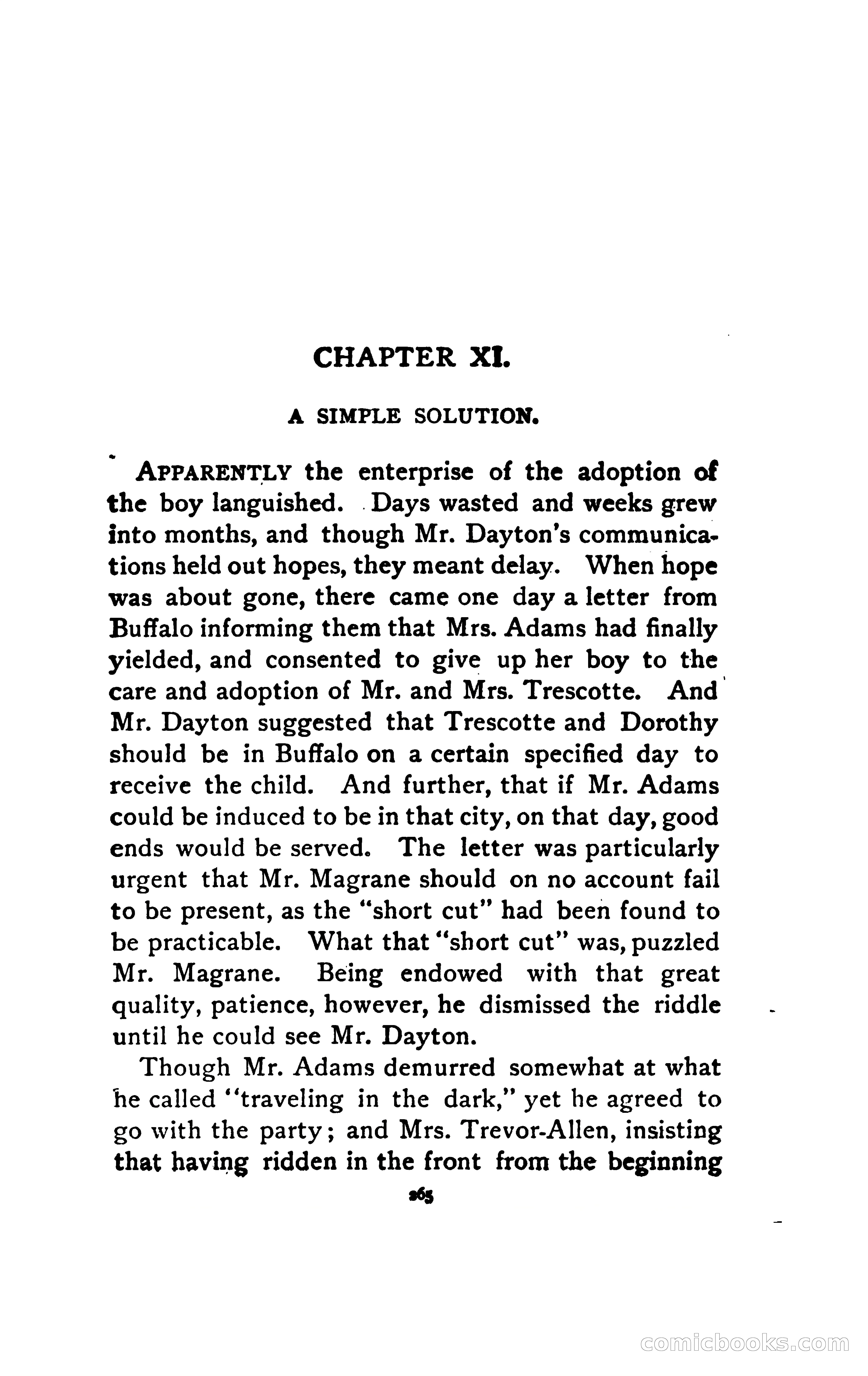 CHAPTER XI.

A SIMPLE SOLUTION.

APPARENTLY the enterprise of the adoption of the boy languished. Days wasted and weeks grew into months, and though Mr. Dayton's communications held out hopes, they meant delay. When hope was about gone, there came one day a letter from Buffalo informing them that Mrs. Adams had finally yielded, and consented to give up her boy to the care and adoption of Mr. and Mrs. Trescotte. And Mr. Dayton suggested that Trescotte and Dorothy should be in Buffalo on a certain specified day to receive the child. And further, that if Mr. Adams could be induced to be in that city, on that day, good ends would be served. The letter was particularly urgent that Mr. Magrane should on no account fail to be present, as the "short cut" had been found to be practicable. What that "short cut" was, puzzled Mr. Magrane. Being endowed with that great quality, patience, however, he dismissed the riddle until he could see Mr. Dayton.

Though Mr. Adams demurred somewhat at what he called "traveling in the dark," yet he agreed to go with the party; and Mrs. Trevor-Allen, insisting that having ridden in the front from the beginning

265

comicbooks.com